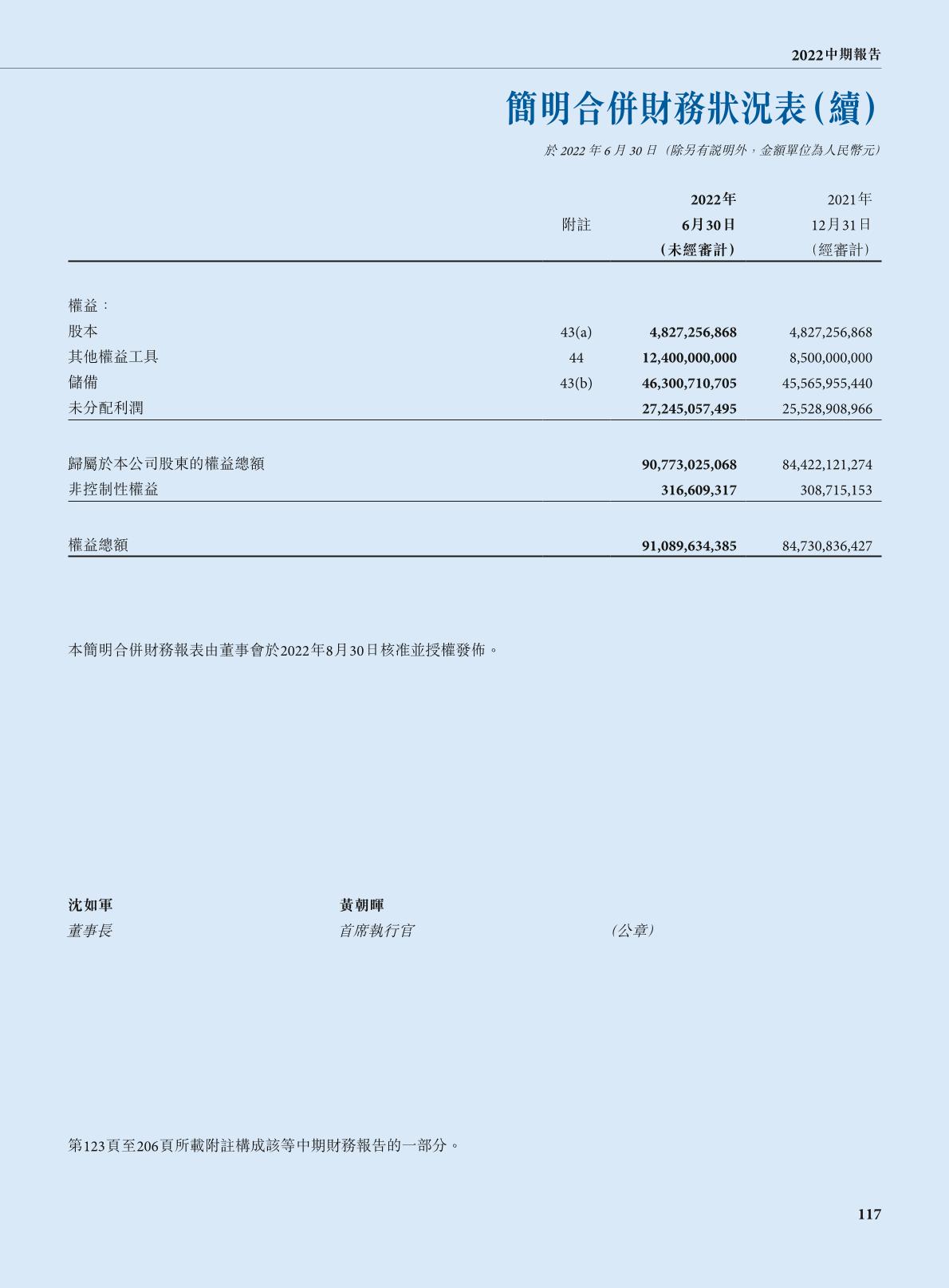 2022中期報告

簡明合併財務狀況表(續)

於2022年6月30日（除另有說明外，金額單位為人民幣元）

| | 附註 | 2022年 6月30日 (未經審計) | 2021年 12月31日 (經審計) |
|---|---|---|---|
| 權益： | | | |
| 股本 | 43(a) | 4,827,256,868 | 4,827,256,868 |
| 其他權益工具 | 44 | 12,400,000,000 | 8,500,000,000 |
| 儲備 | 43(b) | 46,300,710,705 | 45,565,955,440 |
| 未分配利潤 | | 27,245,057,495 | 25,528,908,966 |
| 歸屬於本公司股東的權益總額 | | 90,773,025,068 | 84,422,121,274 |
| 非控制性權益 | | 316,609,317 | 308,715,153 |
| 權益總額 | | 91,089,634,385 | 84,730,836,427 |

本簡明合併財務報表由董事會於2022年8月30日核准並授權發佈。

沈如軍
董事長

黃朝暉
首席執行官

（公章）

第123頁至206頁所載附註構成該等中期財務報告的一部分。

117